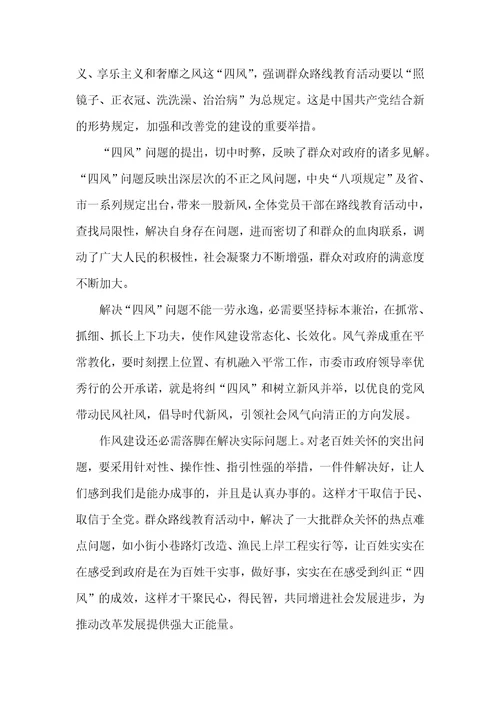 义、享乐主义和奢靡之风这“四风”，强调群众路线教育活动要以“照镜子、正衣冠、洗洗澡、治治病”为总规定。这是中国共产党结合新的形势规定，加强和改善党的建设的重要举措。

“四风”问题的提出，切中时弊，反映了群众对政府的诸多见解。“四风”问题反映出深层次的不正之风问题，中央“八项规定”及省、市一系列规定出台，带来一股新风，全体党员干部在路线教育活动中，查找局限性，解决自身存在问题，进而密切了和群众的血肉联系，调动了广大人民的积极性，社会凝聚力不断增强，群众对政府的满意度不断加大。

解决“四风”问题不能一劳永逸，必需要坚持标本兼治，在抓常、抓细、抓长上下功夫，使作风建设常态化、长效化。风气养成重在平常教化，要时刻摆上位置、有机融入平常工作，市委市政府领导率优秀行的公开承诺，就是将纠“四风”和树立新风并举，以优良的党风带动民风社风，倡导时代新风，引领社会风气向清正的方向发展。

作风建设还必需落脚在解决实际问题上。对老百姓关怀的突出问题，要采用针对性、操作性、指引性强的举措，一件件解决好，让人们感到我们是能办成事的，并且是认真办事的。这样才干取信于民、取信于全党。群众路线教育活动中，解决了一大批群众关怀的热点难点问题，如小街小巷路灯改造、渔民上岸工程实行等，让百姓实实在在感受到政府是在为百姓干实事，做好事，实实在在感受到纠正“四风”的成效，这样才干聚民心，得民智，共同增进社会发展进步，为推动改革发展提供强大正能量。